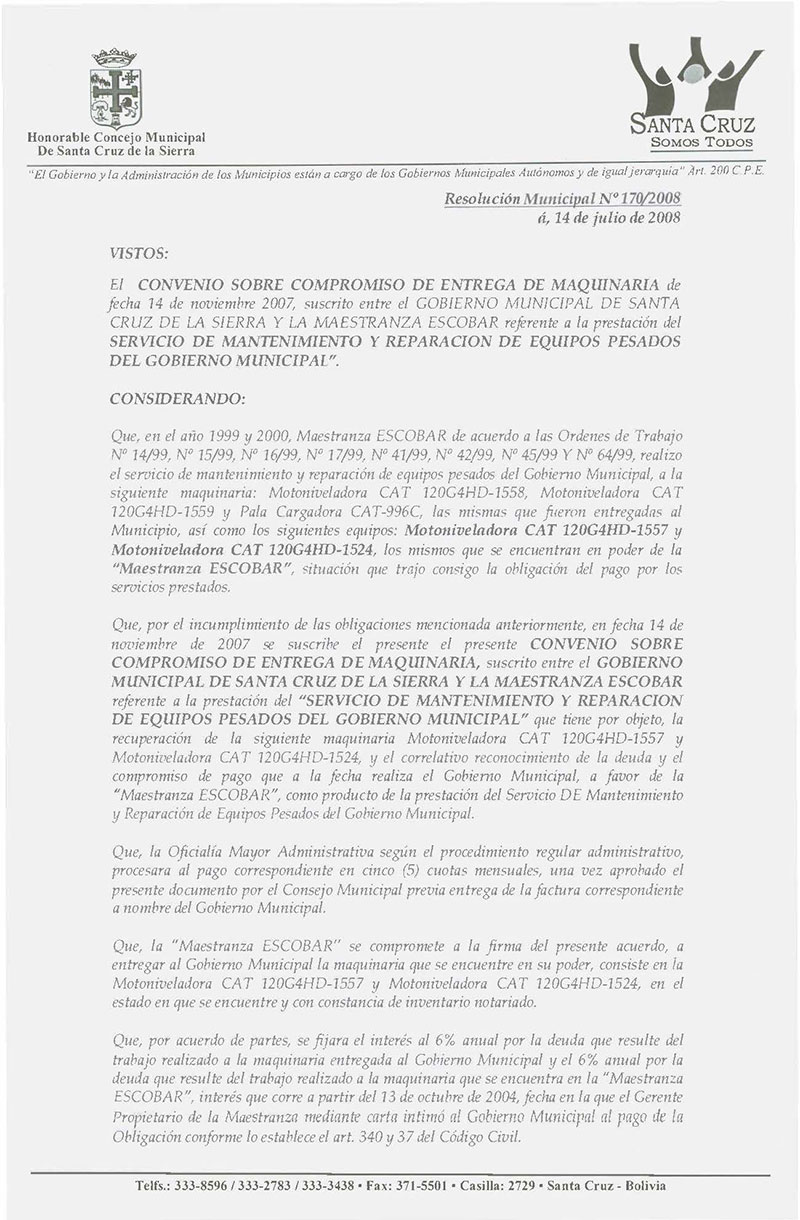 Honorable Concejo Municipal
De Santa Cruz de la Sierra

SANTA CRUZ
SOMOS TODOS

"El Gobierno y la Administración de los Municipios están a cargo de los Gobiernos Municipales Autónomos y de igual jerarquía" Art. 200 C P.E.

Resolución Municipal Nº 170/2008
á, 14 de julio de 2008

VISTOS:

El CONVENIO SOBRE COMPROMISO DE ENTREGA DE MAQUINARIA de fecha 14 de noviembre 2007, suscrito entre el GOBIERNO MUNICIPAL DE SANTA CRUZ DE LA SIERRA Y LA MAESTRANZA ESCOBAR referente a la prestación del SERVICIO DE MANTENIMIENTO Y REPARACION DE EQUIPOS PESADOS DEL GOBIERNO MUNICIPAL".

CONSIDERANDO:

Que, en el año 1999 y 2000, Maestranza ESCOBAR de acuerdo a las Ordenes de Trabajo Nº 14/99, Nº 15/99, Nº 16/99, Nº 17/99, Nº 41/99, Nº 42/99, Nº 45/99 Y Nº 64/99, realizo el servicio de mantenimiento y reparación de equipos pesados del Gobierno Municipal, a la siguiente maquinaria: Motoniveladora CAT 120G4HD-1558, Motoniveladora CAT 120G4HD-1559 y Pala Cargadora CAT-996C, las mismas que fueron entregadas al Municipio, así como los siguientes equipos: Motoniveladora CAT 120G4HD-1557 y Motoniveladora CAT 120G4HD-1524, los mismos que se encuentran en poder de la "Maestranza ESCOBAR", situación que trajo consigo la obligación del pago por los servicios prestados.

Que, por el incumplimiento de las obligaciones mencionada anteriormente, en fecha 14 de noviembre de 2007 se suscribe el presente el presente CONVENIO SOBRE COMPROMISO DE ENTREGA DE MAQUINARIA, suscrito entre el GOBIERNO MUNICIPAL DE SANTA CRUZ DE LA SIERRA Y LA MAESTRANZA ESCOBAR referente a la prestación del "SERVICIO DE MANTENIMIENTO Y REPARACION DE EQUIPOS PESADOS DEL GOBIERNO MUNICIPAL" que tiene por objeto, la recuperación de la siguiente maquinaria Motoniveladora CAT 120G4HD-1557 y Motoniveladora CAT 120G4HD-1524, y el correlativo reconocimiento de la deuda y el compromiso de pago que a la fecha realiza el Gobierno Municipal, a favor de la "Maestranza ESCOBAR", como producto de la prestación del Servicio DE Mantenimiento y Reparación de Equipos Pesados del Gobierno Municipal.

Que, la Oficialía Mayor Administrativa según el procedimiento regular administrativo, procesara al pago correspondiente en cinco (5) cuotas mensuales, una vez aprobado el presente documento por el Consejo Municipal previa entrega de la factura correspondiente a nombre del Gobierno Municipal.

Que, la "Maestranza ESCOBAR" se compromete a la firma del presente acuerdo, a entregar al Gobierno Municipal la maquinaria que se encuentre en su poder, consiste en la Motoniveladora CAT 120G4HD-1557 y Motoniveladora CAT 120G4HD-1524, en el estado en que se encuentre y con constancia de inventario notariado.

Que, por acuerdo de partes, se fijara el interés al 6% anual por la deuda que resulte del trabajo realizado a la maquinaria entregada al Gobierno Municipal y el 6% anual por la deuda que resulte del trabajo realizado a la maquinaria que se encuentra en la "Maestranza ESCOBAR", interés que corre a partir del 13 de octubre de 2004, fecha en la que el Gerente Propietario de la Maestranza mediante carta intimó al Gobierno Municipal al pago de la Obligación conforme lo establece el art. 340 y 37 del Código Civil.

Telfs.: 333-8596 / 333-2783 / 333-3438 • Fax: 371-5501 • Casilla: 2729 • Santa Cruz - Bolivia